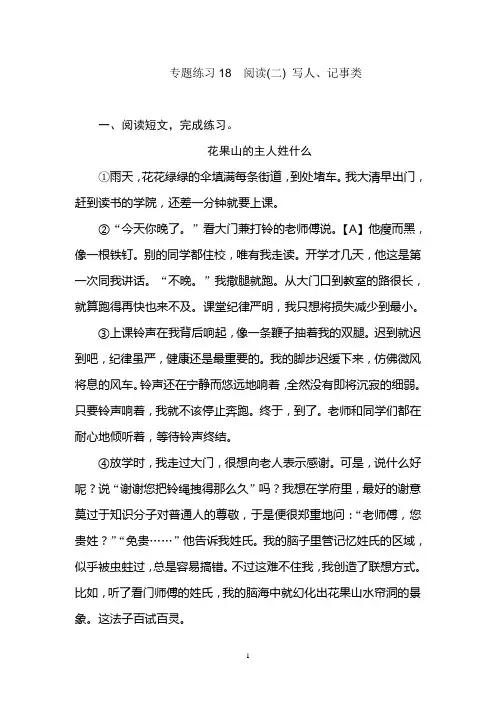 专题练习 18　阅读(二) 写人、记事类

一、阅读短文，完成练习。

花果山的主人姓什么

①雨天，花花绿绿的伞填满每条街道，到处堵车。我大清早出门，赶到读书的学院，还差一分钟就要上课。

②“今天你晚了。”看大门兼打铃的老师傅说。【A】他瘦而黑，像一根铁钉。别的同学都住校，唯有我走读。开学才几天，他这是第一次同我讲话。“不晚。”我撒腿就跑。从大门口到教室的路很长，就算跑得再快也来不及。课堂纪律严明，我只想将损失减少到最小。

③上课铃声在我背后响起，像一条鞭子抽着我的双腿。迟到就迟到吧，纪律虽严，健康还是最重要的。我的脚步迟缓下来，仿佛微风将息的风车。铃声还在宁静而悠远地响着，全然没有即将沉寂的细弱。只要铃声响着，我就不该停止奔跑。终于，到了。老师和同学们都在耐心地倾听着，等待铃声终结。

④放学时，我走过大门，很想向老人表示感谢。可是，说什么好呢？说“谢谢您把铃绳拽得那么久”吗？我想在学府里，最好的谢意莫过于知识分子对普通人的尊敬，于是便很郑重地问：“老师傅，您贵姓？”“免贵……”他告诉我姓氏。我的脑子里管记忆姓氏的区域，似乎被虫蛀过，总是容易搞错。不过这难不住我，我创造了联想方式。比如，听了看门师傅的姓氏，我的脑海中就幻化出花果山水帘洞的景象。这法子百试百灵。

1